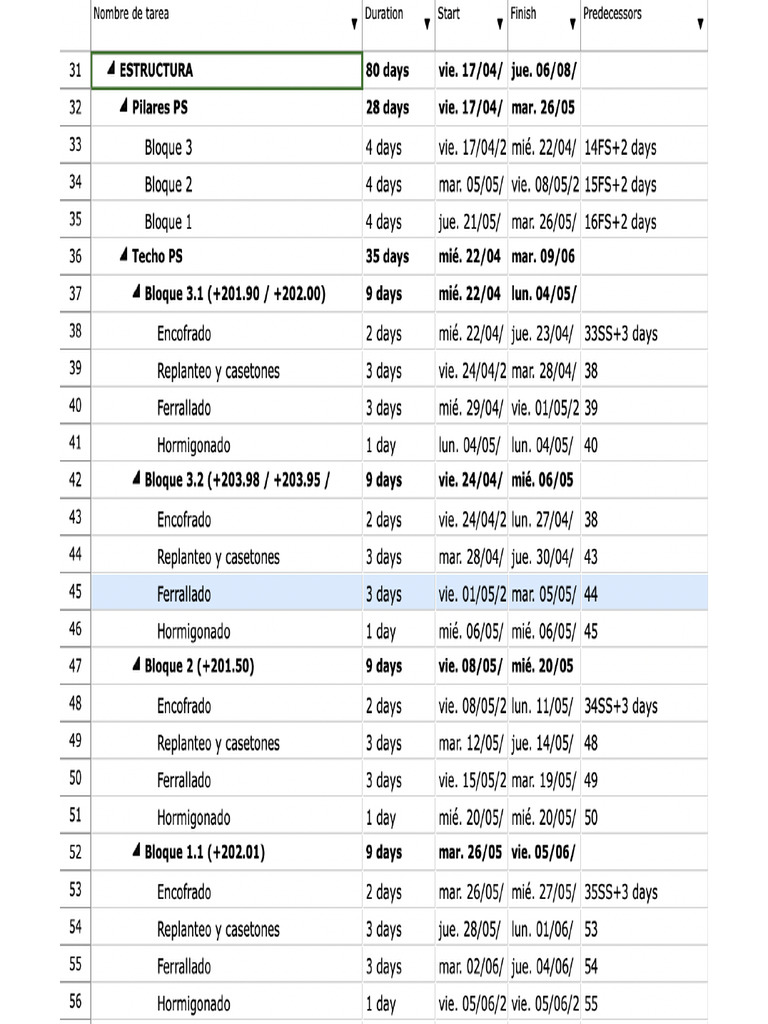 | | Nombre de tarea | Duration | Start | Finish | Predecessors |
|---|---|---|---|---|---|
| 31 | ESTRUCTURA | 80 days | vie. 17/04/ | jue. 06/08/ | |
| 32 | Pilares PS | 28 days | vie. 17/04/ | mar. 26/05 | |
| 33 | Bloque 3 | 4 days | vie. 17/04/2 | mié. 22/04/ | 14FS+2 days |
| 34 | Bloque 2 | 4 days | mar. 05/05/ | vie. 08/05/2 | 15FS+2 days |
| 35 | Bloque 1 | 4 days | jue. 21/05/ | mar. 26/05/ | 16FS+2 days |
| 36 | Techo PS | 35 days | mié. 22/04 | mar. 09/06 | |
| 37 | Bloque 3.1 (+201.90 / +202.00) | 9 days | mié. 22/04 | lun. 04/05/ | |
| 38 | Encofrado | 2 days | mié. 22/04/ | jue. 23/04/ | 33SS+3 days |
| 39 | Replanteo y casetones | 3 days | vie. 24/04/2 | mar. 28/04/ | 38 |
| 40 | Ferrallado | 3 days | mié. 29/04/ | vie. 01/05/2 | 39 |
| 41 | Hormigonado | 1 day | lun. 04/05/ | lun. 04/05/ | 40 |
| 42 | Bloque 3.2 (+203.98 / +203.95 / | 9 days | vie. 24/04/ | mié. 06/05 | |
| 43 | Encofrado | 2 days | vie. 24/04/2 | lun. 27/04/ | 38 |
| 44 | Replanteo y casetones | 3 days | mar. 28/04/ | jue. 30/04/ | 43 |
| 45 | Ferrallado | 3 days | vie. 01/05/2 | mar. 05/05/ | 44 |
| 46 | Hormigonado | 1 day | mié. 06/05/ | mié. 06/05/ | 45 |
| 47 | Bloque 2 (+201.50) | 9 days | vie. 08/05/ | mié. 20/05 | |
| 48 | Encofrado | 2 days | vie. 08/05/2 | lun. 11/05/ | 34SS+3 days |
| 49 | Replanteo y casetones | 3 days | mar. 12/05/ | jue. 14/05/ | 48 |
| 50 | Ferrallado | 3 days | vie. 15/05/2 | mar. 19/05/ | 49 |
| 51 | Hormigonado | 1 day | mié. 20/05/ | mié. 20/05/ | 50 |
| 52 | Bloque 1.1 (+202.01) | 9 days | mar. 26/05 | vie. 05/06/ | |
| 53 | Encofrado | 2 days | mar. 26/05/ | mié. 27/05/ | 35SS+3 days |
| 54 | Replanteo y casetones | 3 days | jue. 28/05/ | lun. 01/06/ | 53 |
| 55 | Ferrallado | 3 days | mar. 02/06/ | jue. 04/06/ | 54 |
| 56 | Hormigonado | 1 day | vie. 05/06/2 | vie. 05/06/2 | 55 |